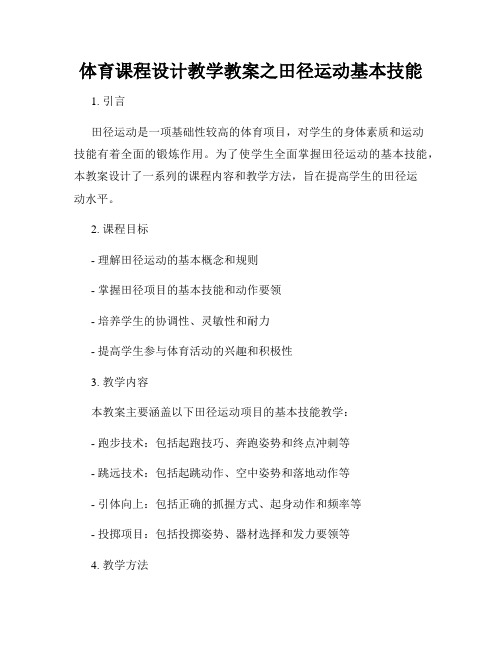 体育课程设计教学教案之田径运动基本技能

1. 引言

田径运动是一项基础性较高的体育项目，对学生的身体素质和运动技能有着全面的锻炼作用。为了使学生全面掌握田径运动的基本技能，本教案设计了一系列的课程内容和教学方法，旨在提高学生的田径运动水平。

2. 课程目标

- 理解田径运动的基本概念和规则

- 掌握田径项目的基本技能和动作要领

- 培养学生的协调性、灵敏性和耐力

- 提高学生参与体育活动的兴趣和积极性

3. 教学内容

本教案主要涵盖以下田径运动项目的基本技能教学：

- 跑步技术：包括起跑技巧、奔跑姿势和终点冲刺等

- 跳远技术：包括起跳动作、空中姿势和落地动作等

- 引体向上：包括正确的抓握方式、起身动作和频率等

- 投掷项目：包括投掷姿势、器材选择和发力要领等

4. 教学方法